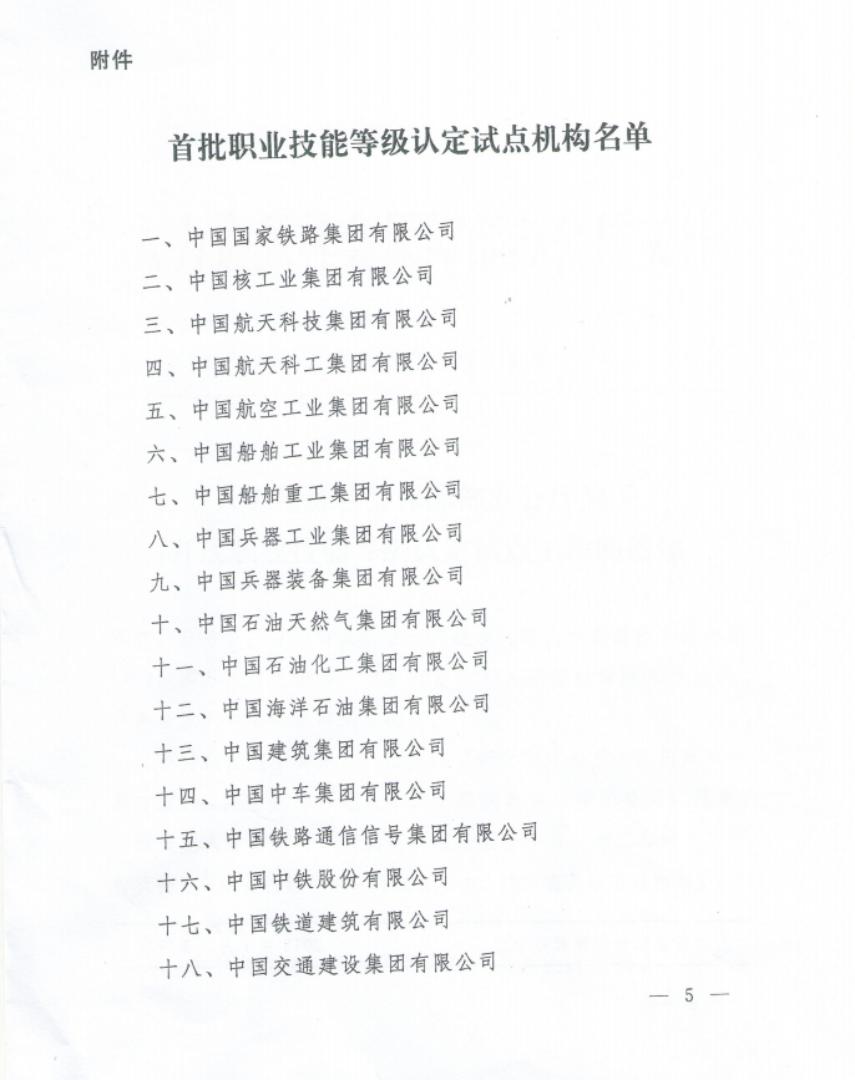 附件

首批职业技能等级认定试点机构名单

一、中国国家铁路集团有限公司
二、中国核工业集团有限公司
三、中国航天科技集团有限公司
四、中国航天科工集团有限公司
五、中国航空工业集团有限公司
六、中国船舶工业集团有限公司
七、中国船舶重工集团有限公司
八、中国兵器工业集团有限公司
九、中国兵器装备集团有限公司
十、中国石油天然气集团有限公司
十一、中国石油化工集团有限公司
十二、中国海洋石油集团有限公司
十三、中国建筑集团有限公司
十四、中国中车集团有限公司
十五、中国铁路通信信号集团有限公司
十六、中国中铁股份有限公司
十七、中国铁道建筑有限公司
十八、中国交通建设集团有限公司

— 5 —